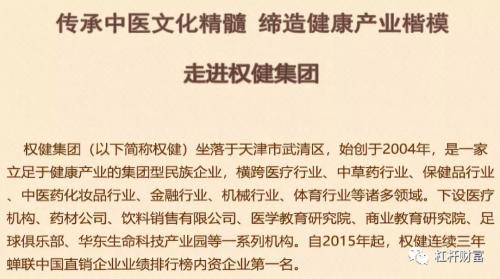 传承中医文化精髓 缔造健康产业楷模

走进权健集团

权健集团（以下简称权健）坐落于天津市武清区，始创于2004年，是一家立足于健康产业的集团型民族企业，横跨医疗行业、中草药行业、保健品行业、中医药化妆品行业、金融行业、机械行业、体育行业等诸多领域。下设医疗机构、药材公司、饮料销售有限公司、医学教育研究院、商业教育研究院、足球俱乐部、华东生命科技产业园等一系列机构。自2015年起，权健连续三年蝉联中国直销企业业绩排行榜内资企业第一名。

杠杆财富